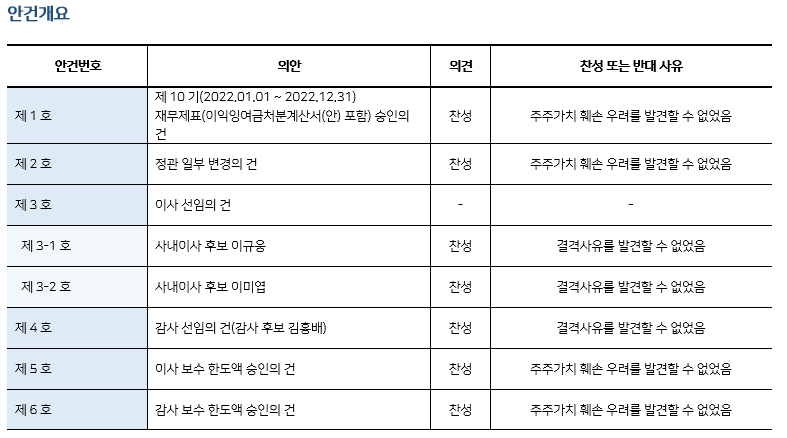 안건개요

| 안건번호 | 의안 | 의견 | 찬성 또는 반대 사유 |
|---|---|---|---|
| 제 1 호 | 제 10 기(2022.01.01 ~ 2022.12.31) 재무제표(이익잉여금처분계산서(안) 포함) 승인의 건 | 찬성 | 주주가치 훼손 우려를 발견할 수 없었음 |
| 제 2 호 | 정관 일부 변경의 건 | 찬성 | 주주가치 훼손 우려를 발견할 수 없었음 |
| 제 3 호 | 이사 선임의 건 | - | - |
| 제 3-1 호 | 사내이사 후보 이규웅 | 찬성 | 결격사유를 발견할 수 없었음 |
| 제 3-2 호 | 사내이사 후보 이미엽 | 찬성 | 결격사유를 발견할 수 없었음 |
| 제 4 호 | 감사 선임의 건(감사 후보 김홍배) | 찬성 | 결격사유를 발견할 수 없었음 |
| 제 5 호 | 이사 보수 한도액 승인의 건 | 찬성 | 주주가치 훼손 우려를 발견할 수 없었음 |
| 제 6 호 | 감사 보수 한도액 승인의 건 | 찬성 | 주주가치 훼손 우려를 발견할 수 없었음 |